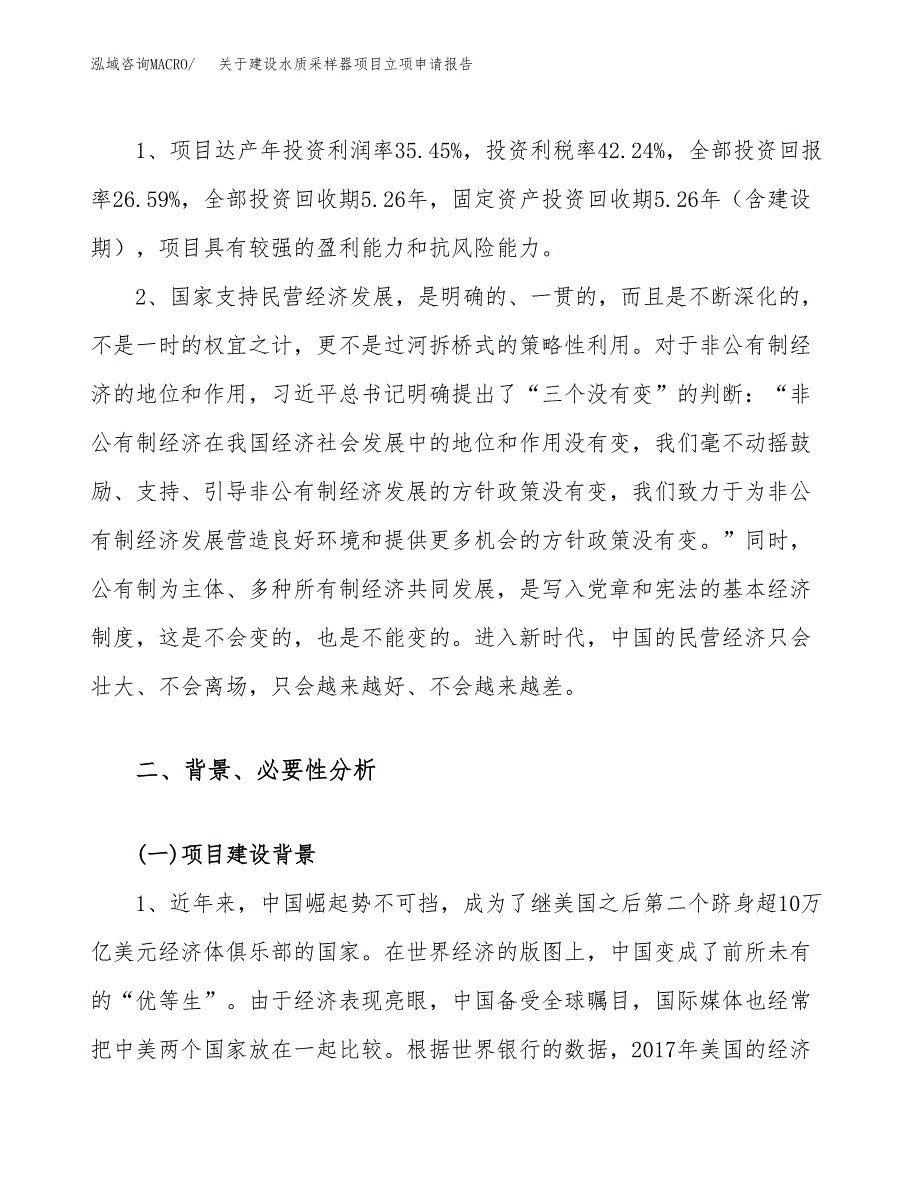 泓域咨询MACRO/ 关于建设水质采样器项目立项申请报告

1、项目达产年投资利润率35.45%，投资利税率42.24%，全部投资回报率26.59%，全部投资回收期5.26年，固定资产投资回收期5.26年（含建设期），项目具有较强的盈利能力和抗风险能力。

2、国家支持民营经济发展，是明确的、一贯的，而且是不断深化的，不是一时的权宜之计，更不是过河拆桥式的策略性利用。对于非公有制经济的地位和作用，习近平总书记明确提出了“三个没有变”的判断：“非公有制经济在我国经济社会发展中的地位和作用没有变，我们毫不动摇鼓励、支持、引导非公有制经济发展的方针政策没有变，我们致力于为非公有制经济发展营造良好环境和提供更多机会的方针政策没有变。”同时，公有制为主体、多种所有制经济共同发展，是写入党章和宪法的基本经济制度，这是不会变的，也是不能变的。进入新时代，中国的民营经济只会壮大、不会离场，只会越来越好、不会越来越差。

二、背景、必要性分析

(一)项目建设背景

1、近年来，中国崛起势不可挡，成为了继美国之后第二个跻身超10万亿美元经济体俱乐部的国家。在世界经济的版图上，中国变成了前所未有的“优等生”。由于经济表现亮眼，中国备受全球瞩目，国际媒体也经常把中美两个国家放在一起比较。根据世界银行的数据，2017年美国的经济